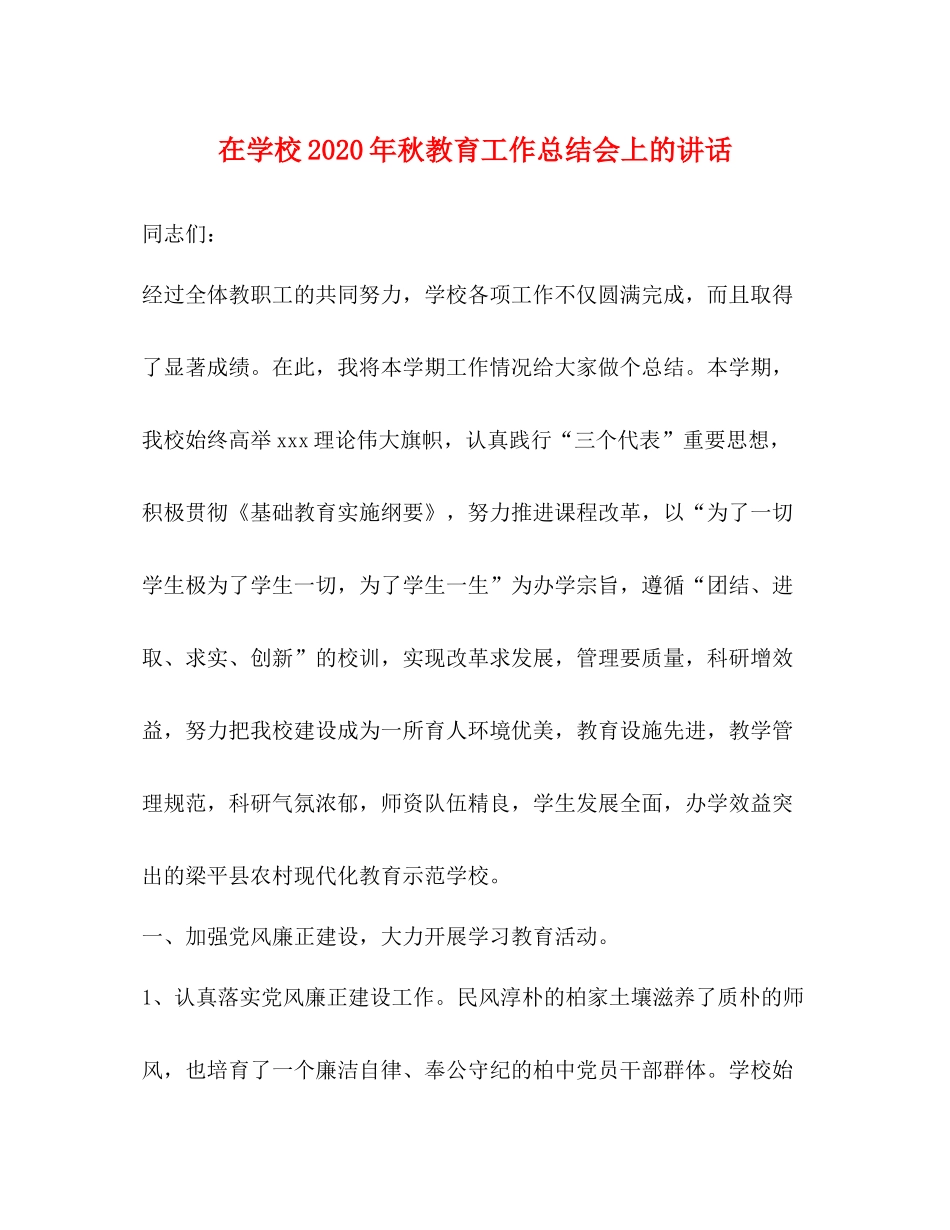 在学校2020年秋教育工作总结会上的讲话

同志们：

经过全体教职工的共同努力，学校各项工作不仅圆满完成，而且取得了显著成绩。在此，我将本学期工作情况给大家做个总结。本学期，我校始终高举xxx理论伟大旗帜，认真践行“三个代表”重要思想，积极贯彻《基础教育实施纲要》，努力推进课程改革，以“为了一切学生极为了学生一切，为了学生一生”为办学宗旨，遵循“团结、进取、求实、创新”的校训，实现改革求发展，管理要质量，科研增效益，努力把我校建设成为一所育人环境优美，教育设施先进，教学管理规范，科研气氛浓郁，师资队伍精良，学生发展全面，办学效益突出的梁平县农村现代化教育示范学校。

一、加强党风廉正建设，大力开展学习教育活动。

1、认真落实党风廉正建设工作。民风淳朴的柏家土壤滋养了质朴的师风，也培育了一个廉洁自律、奉公守纪的柏中党员干部群体。学校始